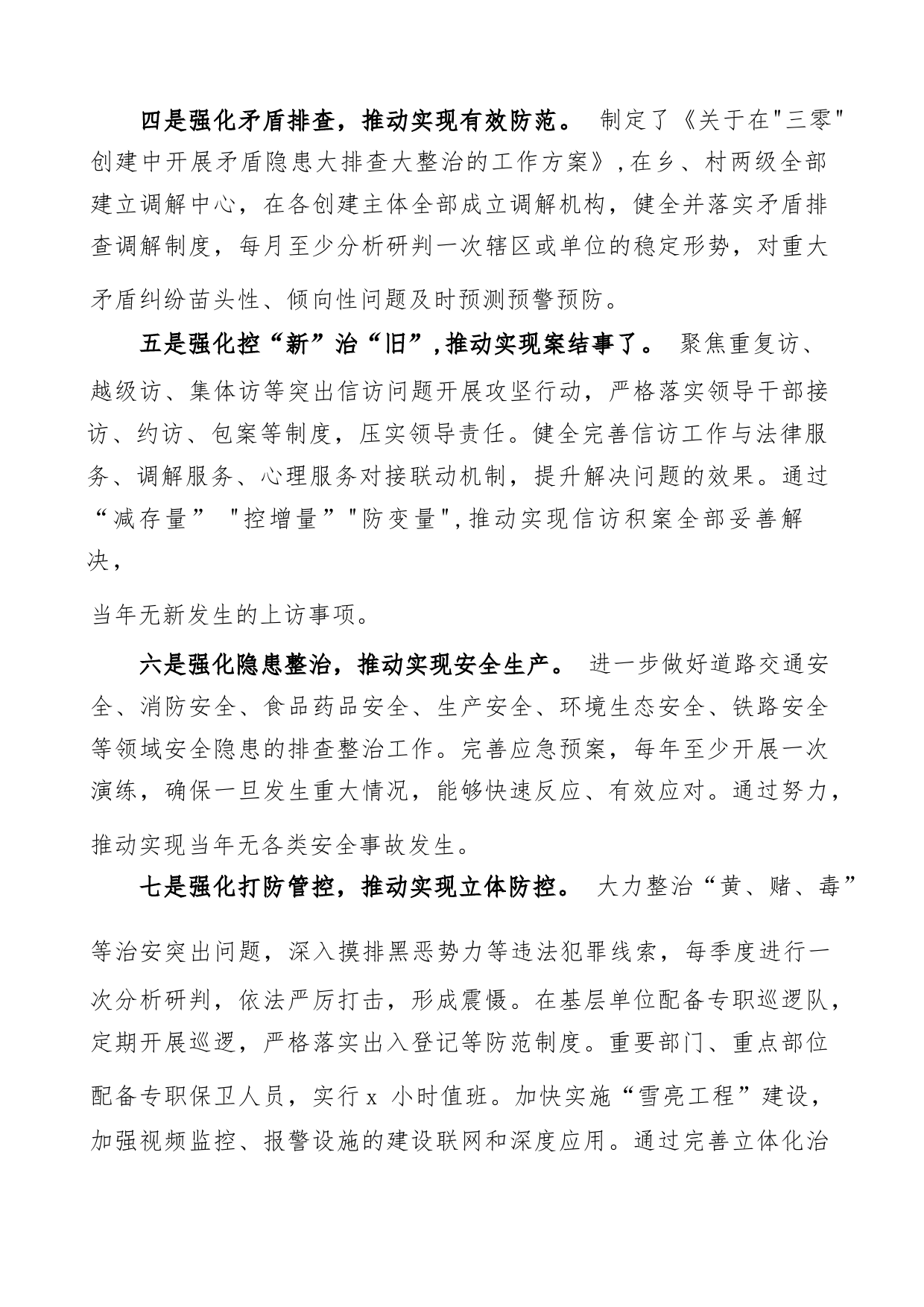 四是强化矛盾排查，推动实现有效防范。 制定了《关于在"三零"创建中开展矛盾隐患大排查大整治的工作方案》,在乡、村两级全部建立调解中心，在各创建主体全部成立调解机构，健全并落实矛盾排查调解制度，每月至少分析研判一次辖区或单位的稳定形势，对重大矛盾纠纷苗头性、倾向性问题及时预测预警预防。

五是强化控“新”治“旧”,推动实现案结事了。 聚焦重复访、越级访、集体访等突出信访问题开展攻坚行动，严格落实领导干部接访、约访、包案等制度，压实领导责任。健全完善信访工作与法律服务、调解服务、心理服务对接联动机制，提升解决问题的效果。通过“减存量” "控增量”"防变量",推动实现信访积案全部妥善解决，

当年无新发生的上访事项。

六是强化隐患整治，推动实现安全生产。 进一步做好道路交通安全、消防安全、食品药品安全、生产安全、环境生态安全、铁路安全等领域安全隐患的排查整治工作。完善应急预案，每年至少开展一次演练，确保一旦发生重大情况，能够快速反应、有效应对。通过努力，推动实现当年无各类安全事故发生。

七是强化打防管控，推动实现立体防控。 大力整治“黄、赌、毒”等治安突出问题，深入摸排黑恶势力等违法犯罪线索，每季度进行一次分析研判，依法严厉打击，形成震慑。在基层单位配备专职巡逻队，定期开展巡逻，严格落实出入登记等防范制度。重要部门、重点部位配备专职保卫人员，实行 x 小时值班。加快实施“雪亮工程”建设，加强视频监控、报警设施的建设联网和深度应用。通过完善立体化治